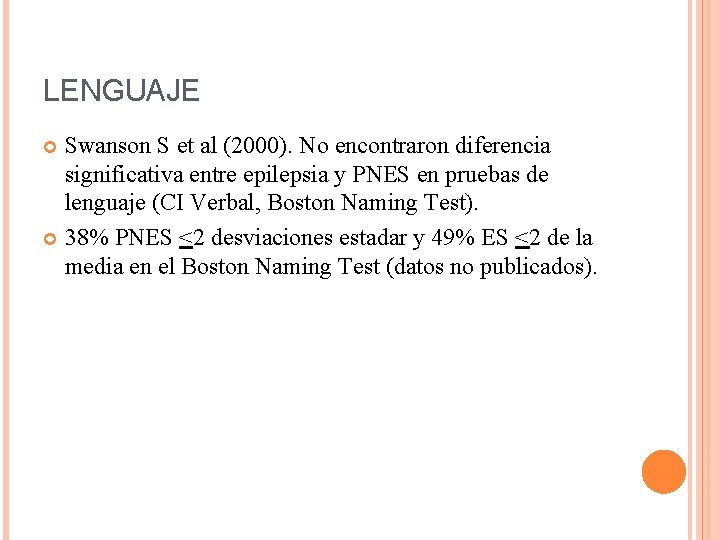 LENGUAJE

Swanson S et al (2000). No encontraron diferencia significativa entre epilepsia y PNES en pruebas de lenguaje (CI Verbal, Boston Naming Test).

38% PNES $\leq$2 desviaciones estadar y 49% ES $\leq$2 de la media en el Boston Naming Test (datos no publicados).